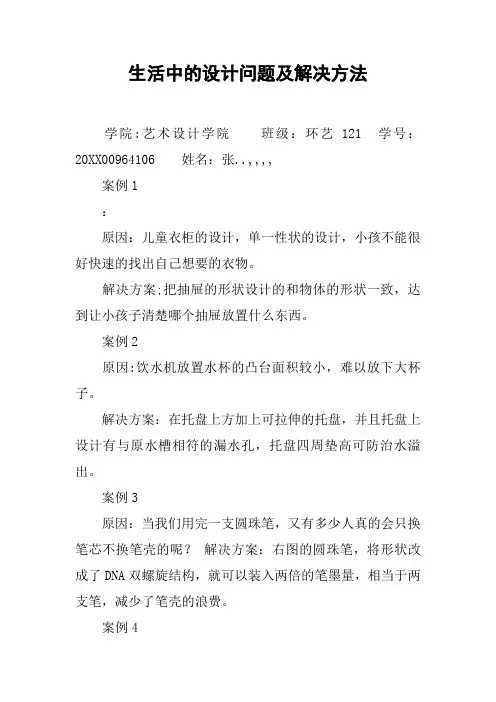 生活中的设计问题及解决方法

学院:艺术设计学院　　班级：环艺 121　学号：20XX00964106　　姓名：张.,,,,,

案例 1

:

原因：儿童衣柜的设计，单一性状的设计，小孩不能很好快速的找出自己想要的衣物。

解决方案:把抽屉的形状设计的和物体的形状一致，达到让小孩子清楚哪个抽屉放置什么东西。

案例 2

原因:饮水机放置水杯的凸台面积较小，难以放下大杯子。

解决方案：在托盘上方加上可拉伸的托盘，并且托盘上设计有与原水槽相符的漏水孔，托盘四周垫高可防治水溢出。

案例 3

原因：当我们用完一支圆珠笔，又有多少人真的会只换笔芯不换笔壳的呢？ 解决方案：右图的圆珠笔，将形状改成了 DNA 双螺旋结构，就可以装入两倍的笔墨量，相当于两支笔，减少了笔壳的浪费。

案例 4